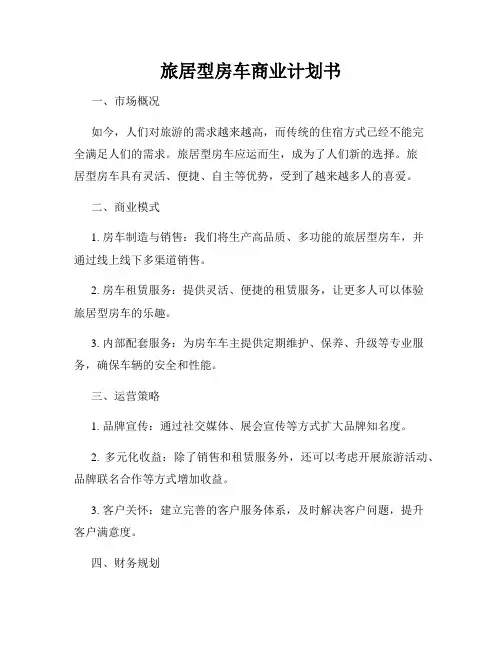 旅居型房车商业计划书

一、市场概况

如今，人们对旅游的需求越来越高，而传统的住宿方式已经不能完全满足人们的需求。旅居型房车应运而生，成为了人们新的选择。旅居型房车具有灵活、便捷、自主等优势，受到了越来越多人的喜爱。

二、商业模式

1. 房车制造与销售：我们将生产高品质、多功能的旅居型房车，并通过线上线下多渠道销售。

2. 房车租赁服务：提供灵活、便捷的租赁服务，让更多人可以体验旅居型房车的乐趣。

3. 内部配套服务：为房车车主提供定期维护、保养、升级等专业服务，确保车辆的安全和性能。

三、运营策略

1. 品牌宣传：通过社交媒体、展会宣传等方式扩大品牌知名度。

2. 多元化收益：除了销售和租赁服务外，还可以考虑开展旅游活动、品牌联名合作等方式增加收益。

3. 客户关怀：建立完善的客户服务体系，及时解决客户问题，提升客户满意度。

四、财务规划